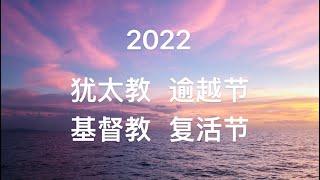 2022

犹太教 逾越节
基督教 复活节